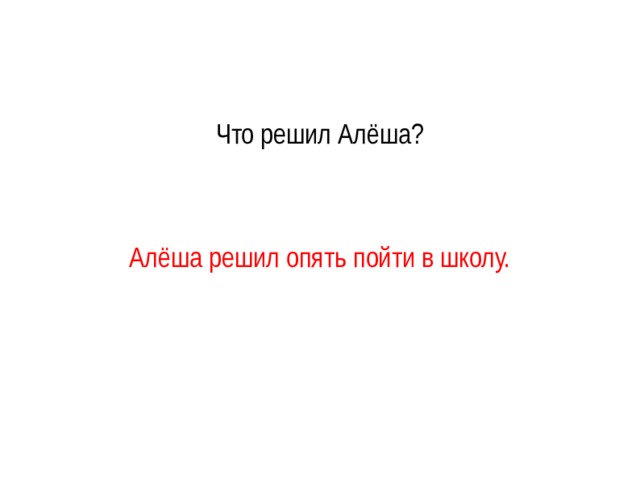 Что решил Алёша?

Алёша решил опять пойти в школу.